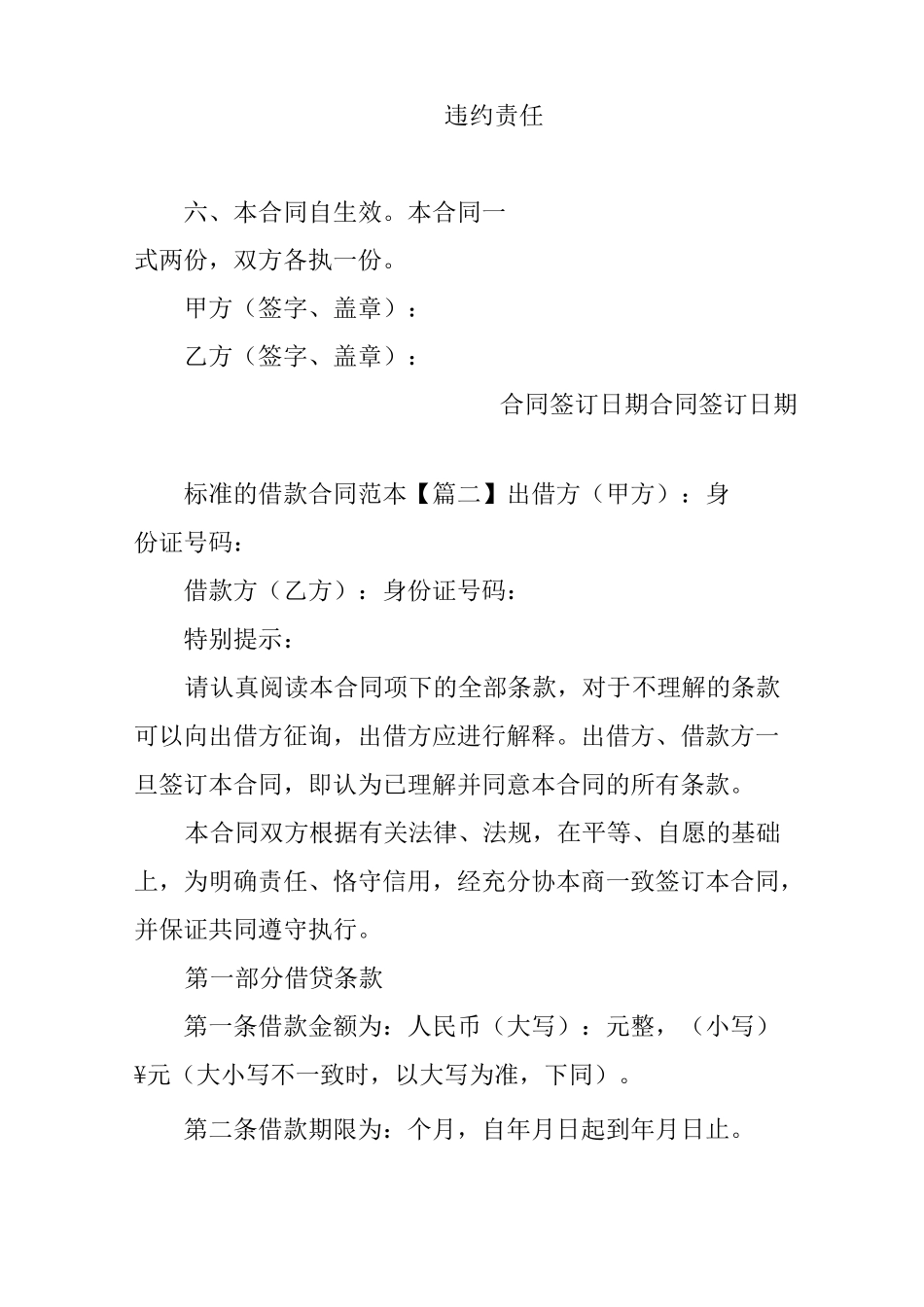 违约责任

六、本合同自生效。本合同一式两份，双方各执一份。

甲方（签字、盖章）：

乙方（签字、盖章）：

合同签订日期合同签订日期

标准的借款合同范本【篇二】出借方（甲方）：身份证号码：

借款方（乙方）：身份证号码：

特别提示：

请认真阅读本合同项下的全部条款，对于不理解的条款可以向出借方征询，出借方应进行解释。出借方、借款方一旦签订本合同，即认为已理解并同意本合同的所有条款。

本合同双方根据有关法律、法规，在平等、自愿的基础上，为明确责任、恪守信用，经充分协本商一致签订本合同，并保证共同遵守执行。

第一部分借贷条款

第一条借款金额为：人民币（大写）：元整，（小写）¥元（大小写不一致时，以大写为准，下同）。

第二条借款期限为：个月，自年月日起到年月日止。